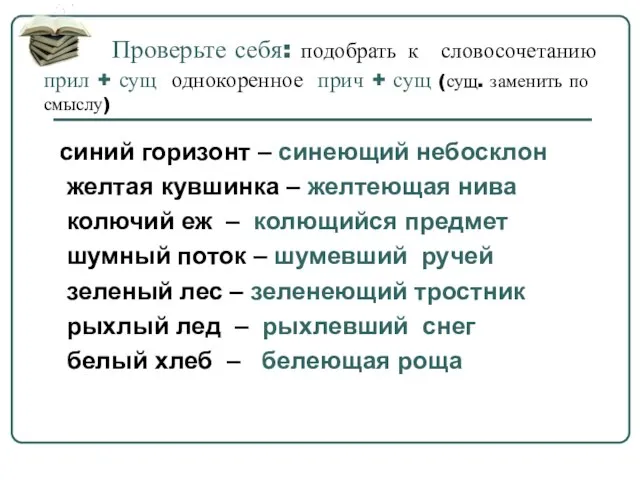 Проверьте себя: подобрать к словосочетанию прил + сущ однокоренное прич + сущ (сущ. заменить по смыслу)

синий горизонт – синеющий небосклон
желтая кувшинка – желтеющая нива
колючий еж – колющийся предмет
шумный поток – шумевший ручей
зеленый лес – зеленеющий тростник
рыхлый лед – рыхлевший снег
белый хлеб – белеющая роща